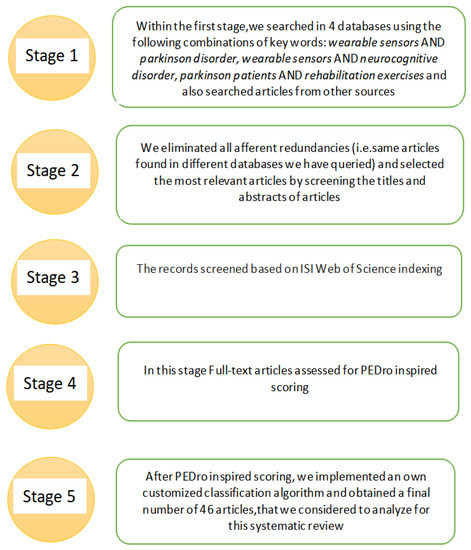 Stage 1

Within the first stage,we searched in 4 databases using the following combinations of key words: wearable sensors AND parkinson disorder, wearable sensors AND neurocognitive disorder, parkinson patients AND rehabilitation exercises and also searched articles from other sources

Stage 2

We eliminated all afferent redundancies (i.e.same articles found in different databases we have queried) and selected the most relevant articles by screening the titles and abstracts of articles

Stage 3

The records screened based on ISI Web of Science indexing

Stage 4

In this stage Full-text articles assessed for PEDro inspired scoring

Stage 5

After PEDro inspired scoring, we implemented an own customized classification algorithm and obtained a final number of 46 articles,that we considered to analyze for this systematic review